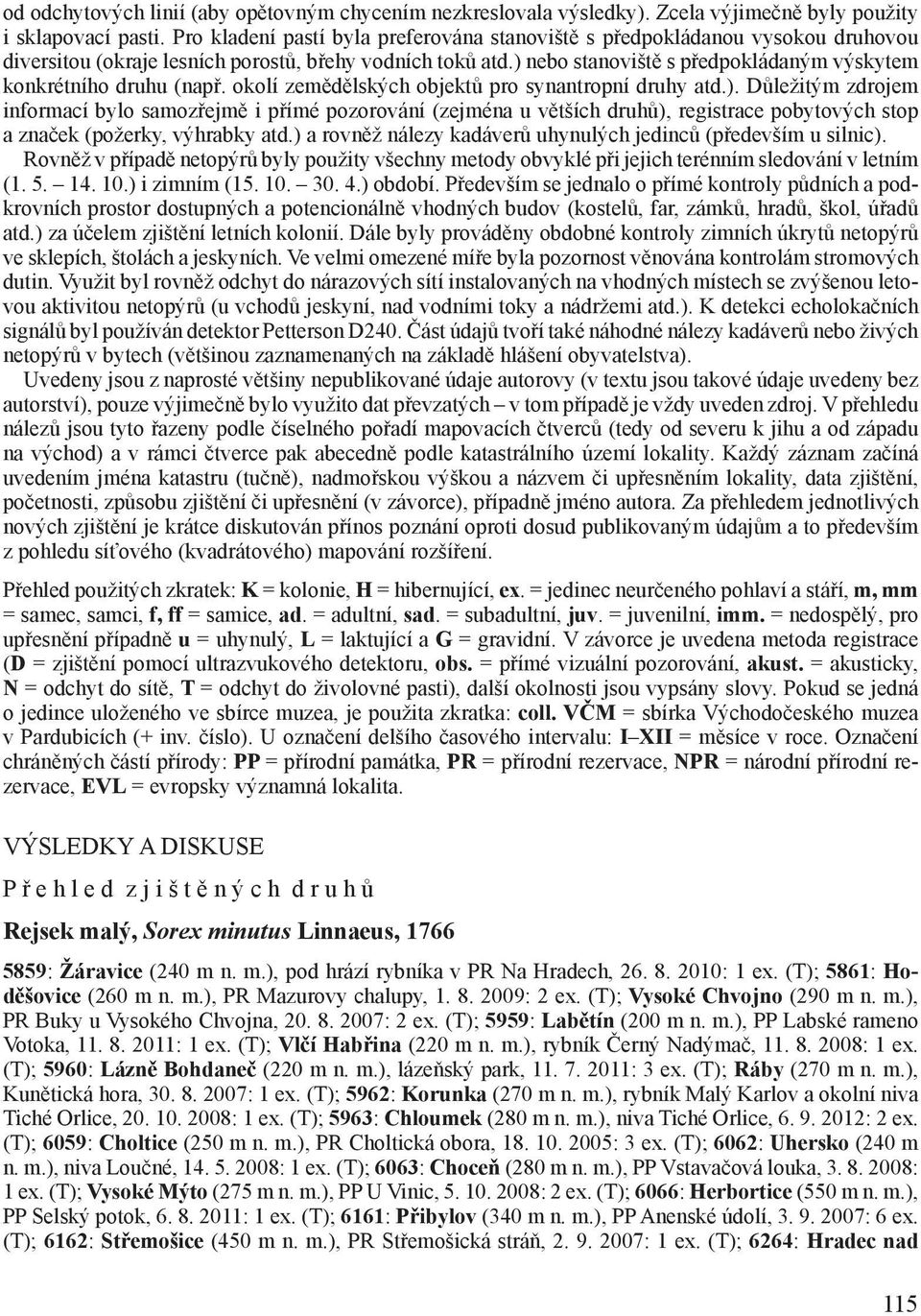 od odchytových linií (aby opětovným chycením nezkreslovala výsledky). Zcela výjimečně byly použity i sklapovací pasti. Pro kladení pastí byla preferována stanoviště s předpokládanou vysokou druhovou diversitou (okraje lesních porostů, břehy vodních toků atd.) nebo stanoviště s předpokládaným výskytem konkrétního druhu (např. okolí zemědělských objektů pro synantropní druhy atd.). Důležitým zdrojem informací bylo samozřejmě i přímé pozorování (zejména u větších druhů), registrace pobytových stop a značek (požerky, výhrabky atd.) a rovněž nálezy kadáverů uhynulých jedinců (především u silnic).

Rovněž v případě netopýrů byly použity všechny metody obvyklé při jejich terénním sledování v letním (1. 5. – 14. 10.) i zimním (15. 10. – 30. 4.) období. Především se jednalo o přímé kontroly půdních a podkrovních prostor dostupných a potencionálně vhodných budov (kostelů, far, zámků, hradů, škol, úřadů atd.) za účelem zjištění letních kolonií. Dále byly prováděny obdobné kontroly zimních úkrytů netopýrů ve sklepích, štolách a jeskyních. Ve velmi omezené míře byla pozornost věnována kontrolám stromových dutin. Využit byl rovněž odchyt do nárazových sítí instalovaných na vhodných místech se zvýšenou letovou aktivitou netopýrů (u vchodů jeskyní, nad vodními toky a nádržemi atd.). K detekci echolokačních signálů byl používán detektor Petterson D240. Část údajů tvoří také náhodné nálezy kadáverů nebo živých netopýrů v bytech (většinou zaznamenaných na základě hlášení obyvatelstva).

Uvedeny jsou z naprosté většiny nepublikované údaje autorovy (v textu jsou takové údaje uvedeny bez autorství), pouze výjimečně bylo využito dat převzatých – v tom případě je vždy uveden zdroj. V přehledu nálezů jsou tyto řazeny podle číselného pořadí mapovacích čtverců (tedy od severu k jihu a od západu na východ) a v rámci čtverce pak abecedně podle katastrálního území lokality. Každý záznam začíná uvedením jména katastru (tučně), nadmořskou výškou a názvem či upřesněním lokality, data zjištění, početnosti, způsobu zjištění či upřesnění (v závorce), případně jméno autora. Za přehledem jednotlivých nových zjištění je krátce diskutován přínos poznání oproti dosud publikovaným údajům a to především z pohledu síťového (kvadrátového) mapování rozšíření.

Přehled použitých zkratek: K = kolonie, H = hibernující, ex. = jedinec neurčeného pohlaví a stáří, m, mm = samec, samci, f, ff = samice, ad. = adultní, sad. = subadultní, juv. = juvenilní, imm. = nedospělý, pro upřesnění případně u = uhynulý, L = laktující a G = gravidní. V závorce je uvedena metoda registrace (D = zjištění pomocí ultrazvukového detektoru, obs. = přímé vizuální pozorování, akust. = akusticky, N = odchyt do sítě, T = odchyt do živolovné pasti), další okolnosti jsou vypsány slovy. Pokud se jedná o jedince uloženého ve sbírce muzea, je použita zkratka: coll. VČM = sbírka Východočeského muzea v Pardubicích (+ inv. číslo). U označení delšího časového intervalu: I–XII = měsíce v roce. Označení chráněných částí přírody: PP = přírodní památka, PR = přírodní rezervace, NPR = národní přírodní rezervace, EVL = evropsky významná lokalita.

VÝSLEDKY A DISKUSE

Přehled zjištěných druhů

Rejsek malý, Sorex minutus Linnaeus, 1766

5859: Žáravice (240 m n. m.), pod hrází rybníka v PR Na Hradech, 26. 8. 2010: 1 ex. (T); 5861: Hoděšovice (260 m n. m.), PR Mazurovy chalupy, 1. 8. 2009: 2 ex. (T); Vysoké Chvojno (290 m n. m.), PR Buky u Vysokého Chvojna, 20. 8. 2007: 2 ex. (T); 5959: Labětín (200 m n. m.), PP Labské rameno Votoka, 11. 8. 2011: 1 ex. (T); Vlčí Habřina (220 m n. m.), rybník Černý Nadýmač, 11. 8. 2008: 1 ex. (T); 5960: Lázně Bohdaneč (220 m n. m.), lázeňský park, 11. 7. 2011: 3 ex. (T); Ráby (270 m n. m.), Kunětická hora, 30. 8. 2007: 1 ex. (T); 5962: Korunka (270 m n. m.), rybník Malý Karlov a okolní niva Tiché Orlice, 20. 10. 2008: 1 ex. (T); 5963: Chloumek (280 m n. m.), niva Tiché Orlice, 6. 9. 2012: 2 ex. (T); 6059: Choltice (250 m n. m.), PR Choltická obora, 18. 10. 2005: 3 ex. (T); 6062: Uhersko (240 m n. m.), niva Loučné, 14. 5. 2008: 1 ex. (T); 6063: Choceň (280 m n. m.), PP Vstavačová louka, 3. 8. 2008: 1 ex. (T); Vysoké Mýto (275 m n. m.), PP U Vinic, 5. 10. 2008: 2 ex. (T); 6066: Herbortice (550 m n. m.), PP Selský potok, 6. 8. 2011: 1 ex. (T); 6161: Přibylov (340 m n. m.), PP Anenské údolí, 3. 9. 2007: 6 ex. (T); 6162: Střemošice (450 m n. m.), PR Střemošická stráň, 2. 9. 2007: 1 ex. (T); 6264: Hradec nad

115